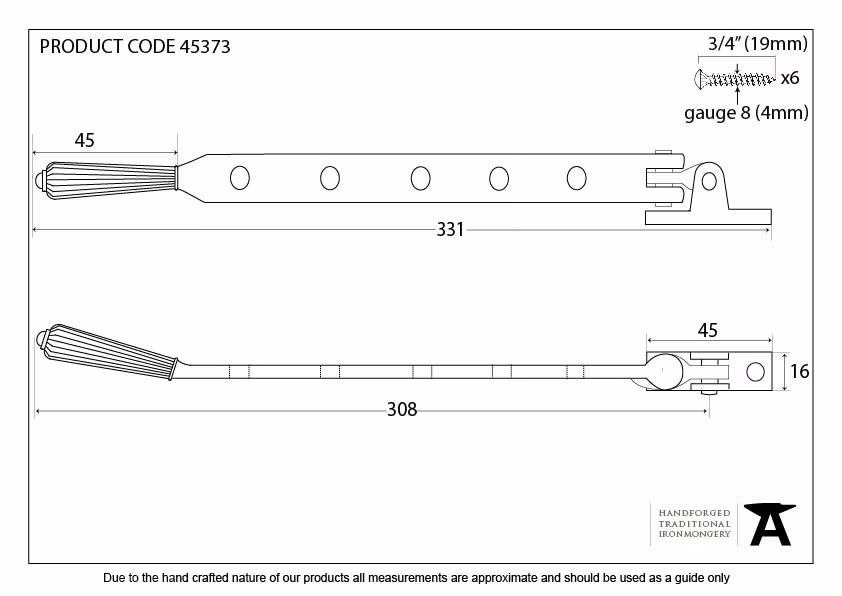 PRODUCT CODE 45373

3/4" (19mm)
x6
gauge 8 (4mm)

45

331

45

16

308

HANDFORGED
TRADITIONAL
IRONMONGERY

Due to the hand crafted nature of our products all measurements are approximate and should be used as a guide only